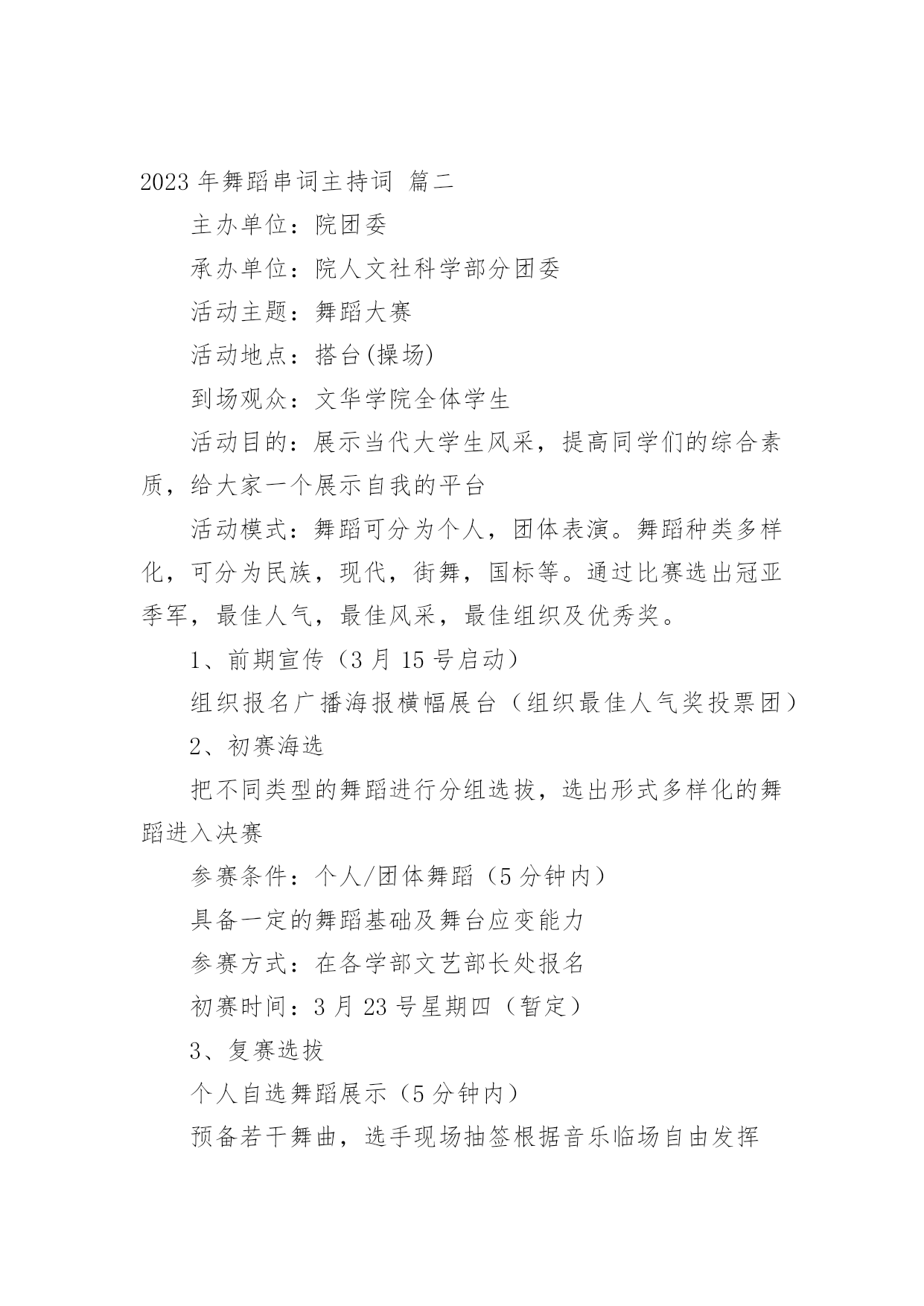 2023 年舞蹈串词主持词 篇二

主办单位：院团委

承办单位：院人文社科学部分团委

活动主题：舞蹈大赛

活动地点：搭台(操场)

到场观众：文华学院全体学生

活动目的：展示当代大学生风采，提高同学们的综合素质，给大家一个展示自我的平台

活动模式：舞蹈可分为个人，团体表演。舞蹈种类多样化，可分为民族，现代，街舞，国标等。通过比赛选出冠亚季军，最佳人气，最佳风采，最佳组织及优秀奖。

1、前期宣传（3 月 15 号启动）

组织报名广播海报横幅展台（组织最佳人气奖投票团）

2、初赛海选

把不同类型的舞蹈进行分组选拔，选出形式多样化的舞蹈进入决赛

参赛条件：个人/团体舞蹈（5 分钟内）

具备一定的舞蹈基础及舞台应变能力

参赛方式：在各学部文艺部长处报名

初赛时间：3 月 23 号星期四（暂定）

3、复赛选拔

个人自选舞蹈展示（5 分钟内）

预备若干舞曲，选手现场抽签根据音乐临场自由发挥